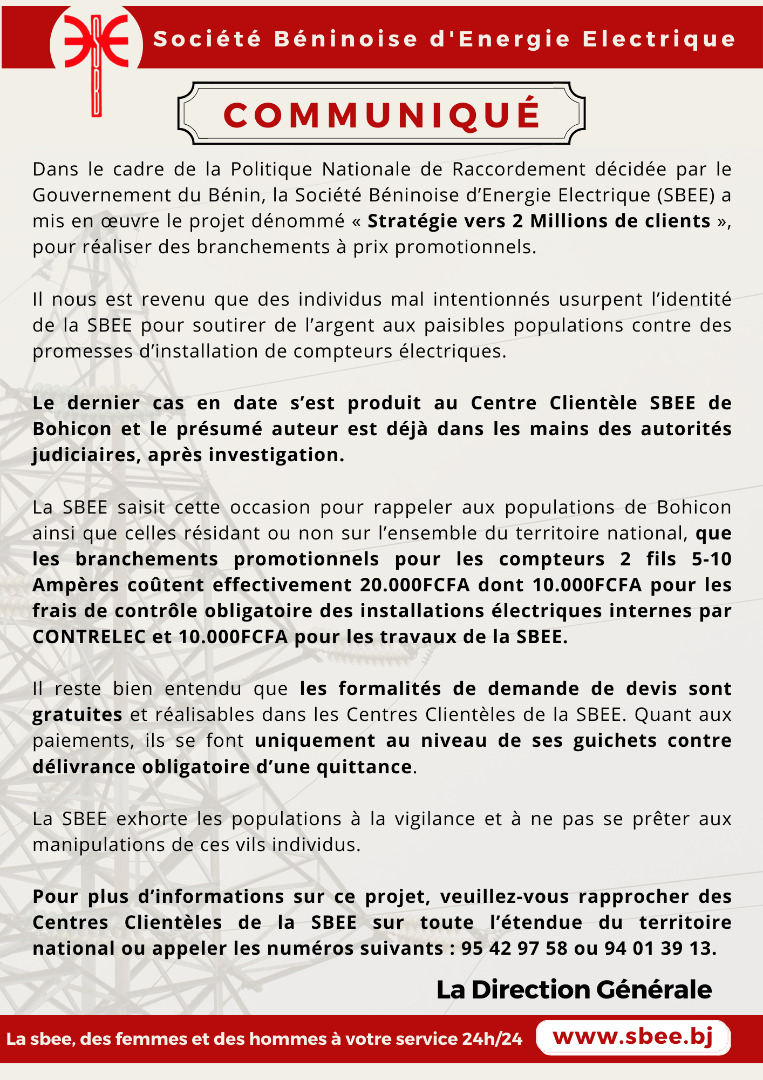 Société Béninoise d'Energie Electrique

COMMUNIQUÉ

Dans le cadre de la Politique Nationale de Raccordement décidée par le Gouvernement du Bénin, la Société Béninoise d'Energie Electrique (SBEE) a mis en œuvre le projet dénommé « Stratégie vers 2 Millions de clients », pour réaliser des branchements à prix promotionnels.

Il nous est revenu que des individus mal intentionnés usurpent l'identité de la SBEE pour soutirer de l'argent aux paisibles populations contre des promesses d'installation de compteurs électriques.

Le dernier cas en date s'est produit au Centre Clientèle SBEE de Bohicon et le présumé auteur est déjà dans les mains des autorités judiciaires, après investigation.

La SBEE saisit cette occasion pour rappeler aux populations de Bohicon ainsi que celles résidant ou non sur l'ensemble du territoire national, que les branchements promotionnels pour les compteurs 2 fils 5-10 Ampères coûtent effectivement 20.000FCFA dont 10.000FCFA pour les frais de contrôle obligatoire des installations électriques internes par CONTRELEC et 10.000FCFA pour les travaux de la SBEE.

Il reste bien entendu que les formalités de demande de devis sont gratuites et réalisables dans les Centres Clientèles de la SBEE. Quant aux paiements, ils se font uniquement au niveau de ses guichets contre délivrance obligatoire d'une quittance.

La SBEE exhorte les populations à la vigilance et à ne pas se prêter aux manipulations de ces vils individus.

Pour plus d'informations sur ce projet, veuillez-vous rapprocher des Centres Clientèles de la SBEE sur toute l'étendue du territoire national ou appeler les numéros suivants : 95 42 97 58 ou 94 01 39 13.

La Direction Générale

La sbee, des femmes et des hommes à votre service 24h/24 www.sbee.bj